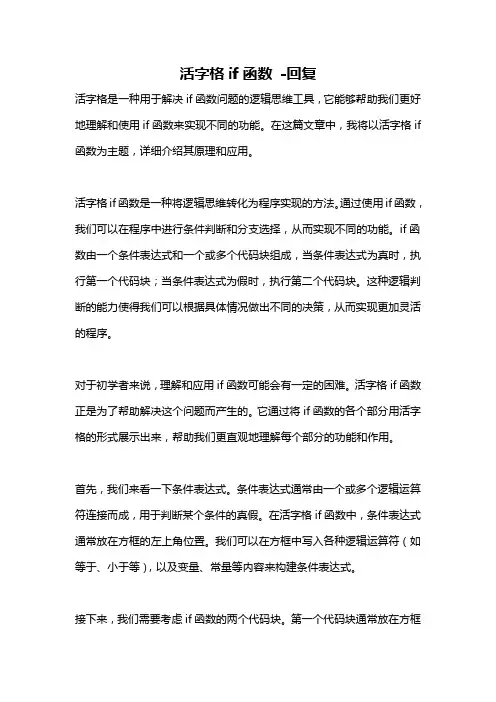 活字格 if 函数 -回复

活字格是一种用于解决 if 函数问题的逻辑思维工具，它能够帮助我们更好地理解和使用 if 函数来实现不同的功能。在这篇文章中，我将以活字格 if 函数为主题，详细介绍其原理和应用。

活字格 if 函数是一种将逻辑思维转化为程序实现的方法。通过使用 if 函数，我们可以在程序中进行条件判断和分支选择，从而实现不同的功能。if 函数由一个条件表达式和一个或多个代码块组成，当条件表达式为真时，执行第一个代码块；当条件表达式为假时，执行第二个代码块。这种逻辑判断的能力使得我们可以根据具体情况做出不同的决策，从而实现更加灵活的程序。

对于初学者来说，理解和应用 if 函数可能会有一定的困难。活字格 if 函数正是为了帮助解决这个问题而产生的。它通过将 if 函数的各个部分用活字格的形式展示出来，帮助我们更直观地理解每个部分的功能和作用。

首先，我们来看一下条件表达式。条件表达式通常由一个或多个逻辑运算符连接而成，用于判断某个条件的真假。在活字格 if 函数中，条件表达式通常放在方框的左上角位置。我们可以在方框中写入各种逻辑运算符（如等于、小于等），以及变量、常量等内容来构建条件表达式。

接下来，我们需要考虑 if 函数的两个代码块。第一个代码块通常放在方框